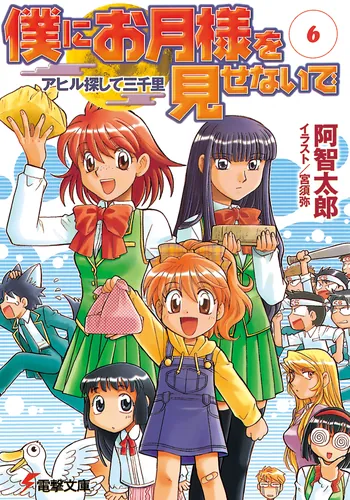 僕にお月様を見せないで

6

アヒル探して三千里

阿智太郎

イラスト／宮須弥

電撃文庫